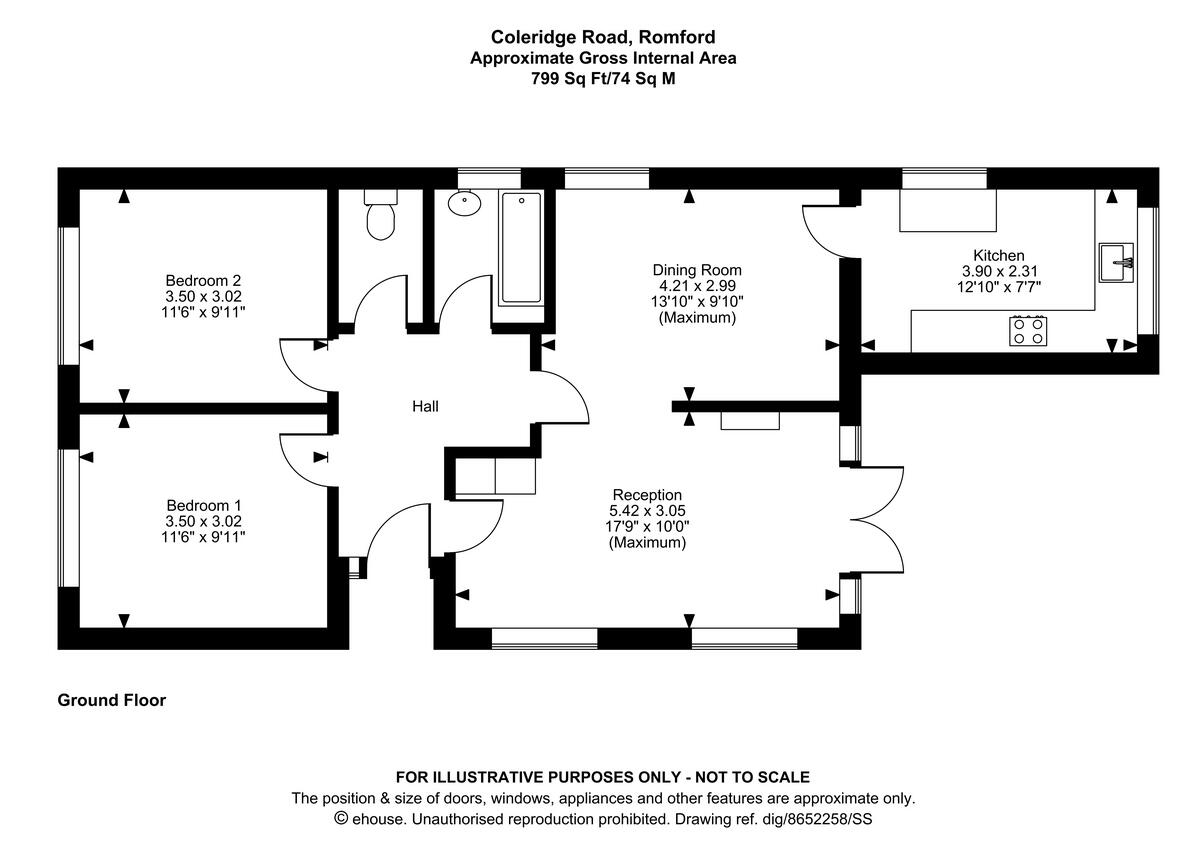 Coleridge Road, Romford
Approximate Gross Internal Area
799 Sq Ft/74 Sq M

Bedroom 2
3.50 x 3.02
11'6" x 9'11"

Dining Room
4.21 x 2.99
13'10" x 9'10"
(Maximum)

Kitchen
3.90 x 2.31
12'10" x 7'7"

Hall

Bedroom 1
3.50 x 3.02
11'6" x 9'11"

Reception
5.42 x 3.05
17'9" x 10'0"
(Maximum)

Ground Floor

FOR ILLUSTRATIVE PURPOSES ONLY - NOT TO SCALE
The position & size of doors, windows, appliances and other features are approximate only.
© ehouse. Unauthorised reproduction prohibited. Drawing ref. dig/8652258/SS